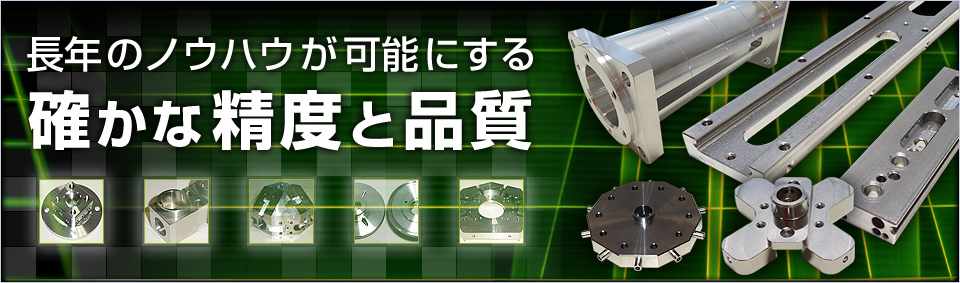 長年のノウハウが可能にする
確かな精度と品質